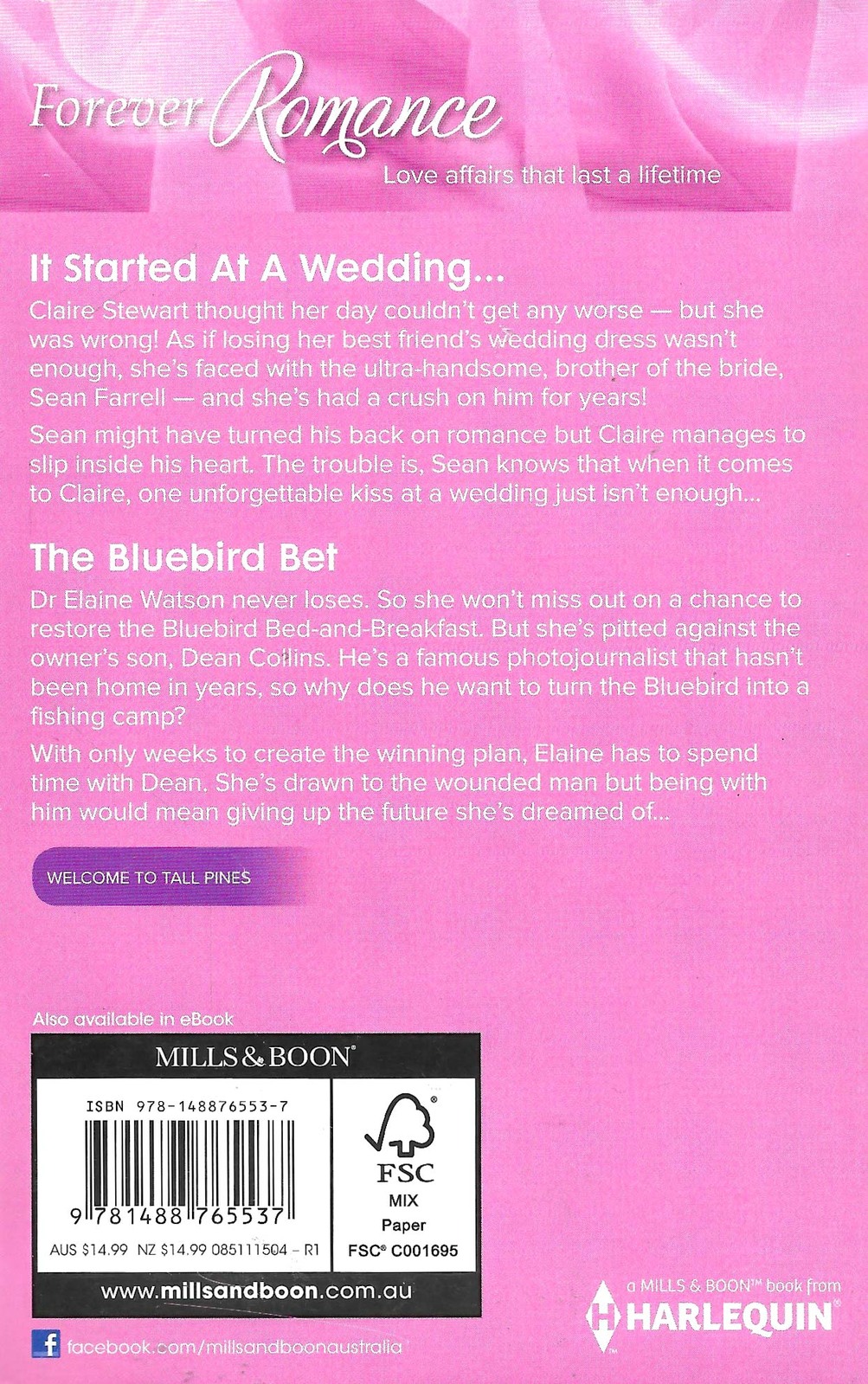 Forever Romance
Love affairs that last a lifetime

It Started At A Wedding...

Claire Stewart thought her day couldn't get any worse — but she was wrong! As if losing her best friend's wedding dress wasn't enough, she's faced with the ultra-handsome, brother of the bride, Sean Farrell — and she's had a crush on him for years!

Sean might have turned his back on romance but Claire manages to slip inside his heart. The trouble is, Sean knows that when it comes to Claire, one unforgettable kiss at a wedding just isn't enough...

The Bluebird Bet

Dr Elaine Watson never loses. So she won't miss out on a chance to restore the Bluebird Bed-and-Breakfast. But she's pitted against the owner's son, Dean Collins. He's a famous photojournalist that hasn't been home in years, so why does he want to turn the Bluebird into a fishing camp?

With only weeks to create the winning plan, Elaine has to spend time with Dean. She's drawn to the wounded man but being with him would mean giving up the future she's dreamed of...

WELCOME TO TALL PINES

Also available in eBook

MILLS & BOON®

ISBN 978-148876553-7

9 781488 765537

AUS $14.99 NZ $14.99 085111504 – R1

FSC
MIX
Paper
FSC® C001695

www.millsandboon.com.au

facebook.com/millsandboonaustralia

a MILLS & BOON™ book from
HARLEQUIN®